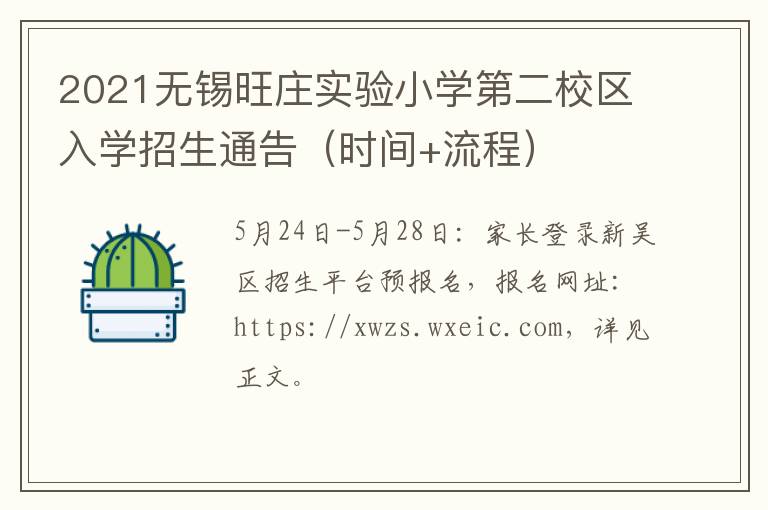 2021无锡旺庄实验小学第二校区入学招生通告（时间+流程）

5月24日-5月28日：家长登录新吴区招生平台预报名，报名网址：https://xwzs.wxeic.com，详见正文。